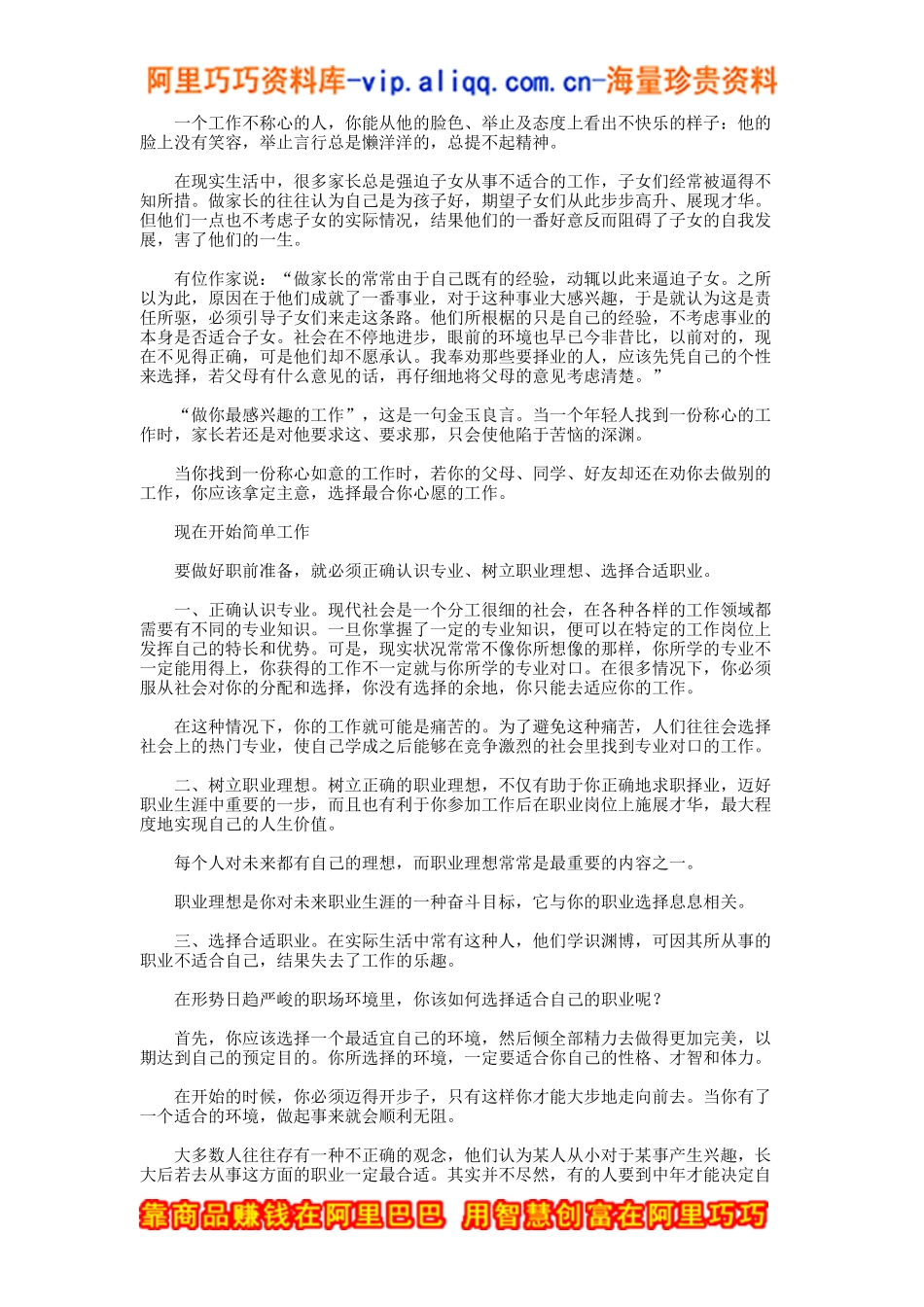 阿里巧巧资料库-vip.aliqq.com.cn-海量珍贵资料

一个工作不称心的人，你能从他的脸色、举止及态度上看出不快乐的样子：他的脸上没有笑容，举止言行总是懒洋洋的，总提不起精神。

在现实生活中，很多家长总是强迫子女从事不适合的工作，子女们经常被逼得不知所措。做家长的往往认为自己是为孩子好，期望子女们从此步步高升、展现才华。但他们一点也不考虑子女的实际情况，结果他们的一番好意反而阻碍了子女的自我发展，害了他们的一生。

有位作家说：“做家长的常常由于自己既有的经验，动辄以此来逼迫子女。之所以为此，原因在于他们成就了一番事业，对于这种事业大感兴趣，于是就认为这是责任所驱，必须引导子女们来走这条路。他们所根据的只是自己的经验，不考虑事业的本身是否适合子女。社会在不停地进步，眼前的环境也早已今非昔比，以前对的，现在不见得正确，可是他们却不愿承认。我奉劝那些要择业的人，应该先凭自己的个性来选择，若父母有什么意见的话，再仔细地将父母的意见考虑清楚。”

“做你最感兴趣的工作”，这是一句金玉良言。当一个年轻人找到一份称心的工作时，家长若还是对他要求这、要求那，只会使他陷于苦恼的深渊。

当你找到一份称心如意的工作时，若你的父母、同学、好友却还在劝你去做别的工作，你应该拿定主意，选择最合你心愿的工作。

现在开始简单工作

要做好职前准备，就必须正确认识专业、树立职业理想、选择合适职业。

一、正确认识专业。现代社会是一个分工很细的社会，在各种各样的工作领域都需要有不同的专业知识。一旦你掌握了一定的专业知识，便可以在特定的工作岗位上发挥自己的特长和优势。可是，现实状况常常不像你所想像的那样，你所学的专业不一定能用得上，你获得的工作不一定就与你所学的专业对口。在很多情况下，你必须服从社会对你的分配和选择，你没有选择的余地，你只能去适应你的工作。

在这种情况下，你的工作就可能是痛苦的。为了避免这种痛苦，人们往往会选择社会上的热门专业，使自己学成之后能够在竞争激烈的社会里找到专业对口的工作。

二、树立职业理想。树立正确的职业理想，不仅有助于你正确地求职择业，迈好职业生涯中重要的一步，而且也有利于你参加工作后在职业岗位上施展才华，最大程度地实现自己的人生价值。

每个人对未来都有自己的理想，而职业理想常常是最重要的内容之一。

职业理想是你对未来职业生涯的一种奋斗目标，它与你的职业选择息息相关。

三、选择合适职业。在实际生活中常有这种人，他们学识渊博，可因其所从事的职业不适合自己，结果失去了工作的乐趣。

在形势日趋严峻的职场环境里，你该如何选择适合自己的职业呢？

首先，你应该选择一个最适宜自己的环境，然后倾全部精力去做得更加完美，以期达到自己的预定目的。你所选择的环境，一定要适合你自己的性格、才智和体力。

在开始的时候，你必须迈得开步子，只有这样你才能大步地走向前去。当你有了一个适合的环境，做起事来就会顺利无阻。

大多数人往往存有一种不正确的观念，他们认为某人从小对于某事产生兴趣，长大后若去从事这方面的职业一定最合适。其实并不尽然，有的人要到中年才能决定自

靠商品赚钱在阿里巴巴 用智慧创富在阿里巧巧